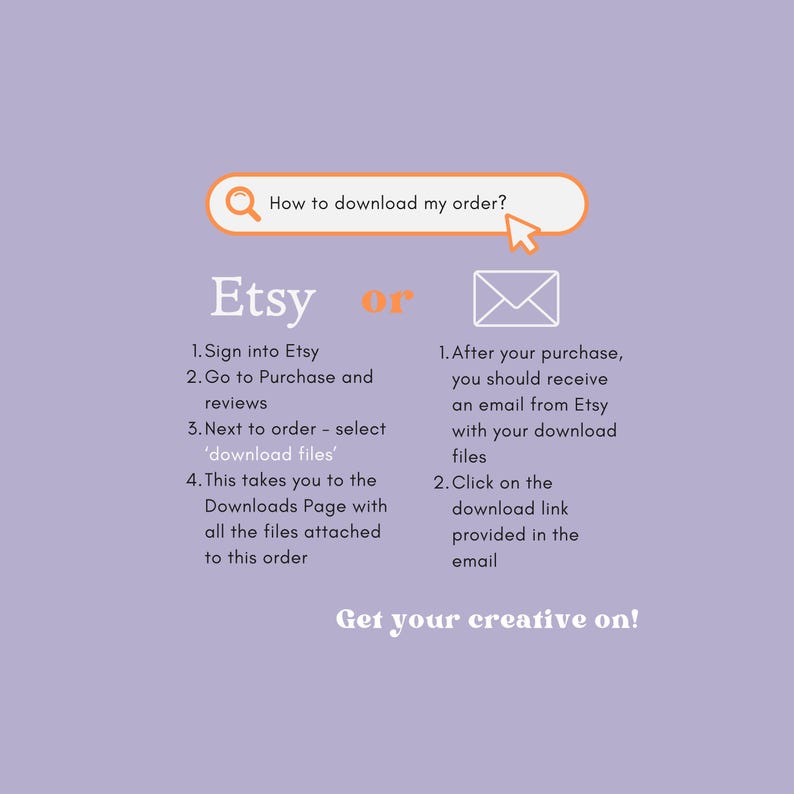 How to download my order?

Etsy or

1. Sign into Etsy
2. Go to Purchase and reviews
3. Next to order - select 'download files'
4. This takes you to the Downloads Page with all the files attached to this order

1. After your purchase, you should receive an email from Etsy with your download files
2. Click on the download link provided in the email

Get your creative on!